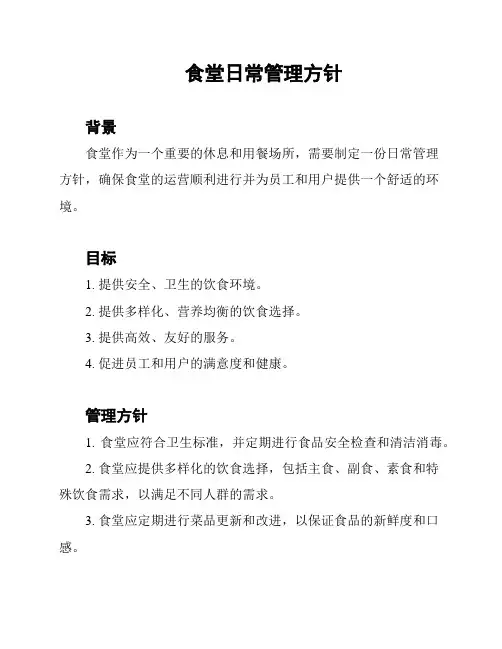 食堂日常管理方针

背景

食堂作为一个重要的休息和用餐场所，需要制定一份日常管理方针，确保食堂的运营顺利进行并为员工和用户提供一个舒适的环境。

目标

1. 提供安全、卫生的饮食环境。

2. 提供多样化、营养均衡的饮食选择。

3. 提供高效、友好的服务。

4. 促进员工和用户的满意度和健康。

管理方针

1. 食堂应符合卫生标准，并定期进行食品安全检查和清洁消毒。

2. 食堂应提供多样化的饮食选择，包括主食、副食、素食和特殊饮食需求，以满足不同人群的需求。

3. 食堂应定期进行菜品更新和改进，以保证食品的新鲜度和口感。